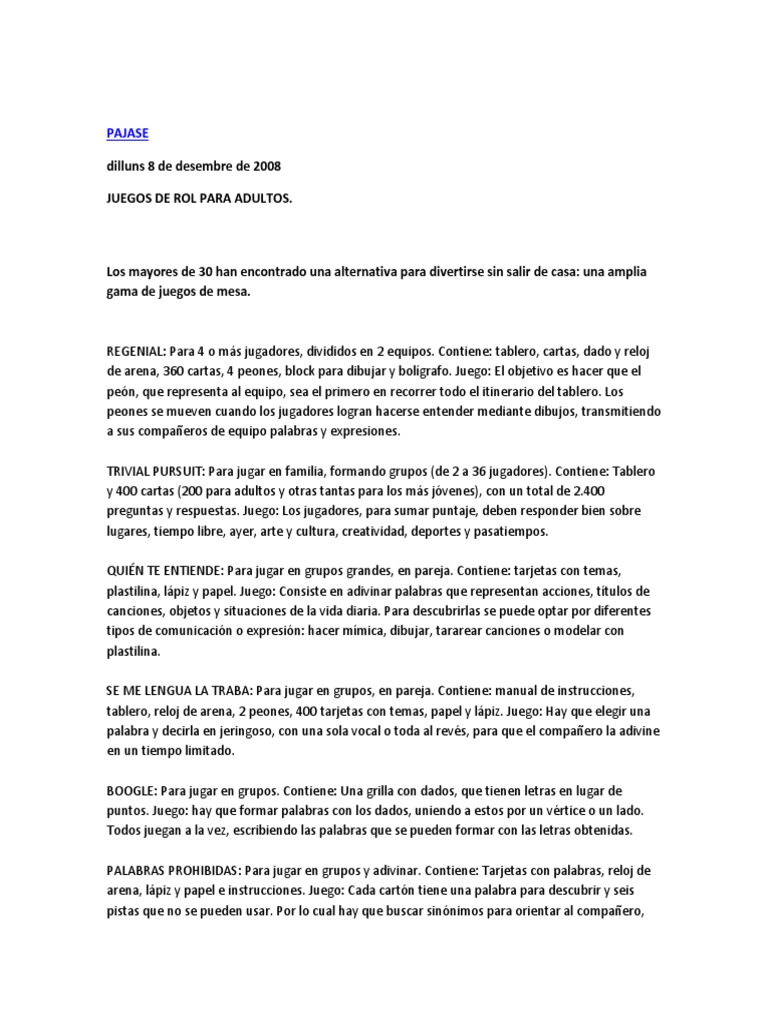 PAJASE

dilluns 8 de desembre de 2008

JUEGOS DE ROL PARA ADULTOS.

Los mayores de 30 han encontrado una alternativa para divertirse sin salir de casa: una amplia gama de juegos de mesa.

REGENIAL: Para 4 o más jugadores, divididos en 2 equipos. Contiene: tablero, cartas, dado y reloj de arena, 360 cartas, 4 peones, block para dibujar y bolígrafo. Juego: El objetivo es hacer que el peón, que representa al equipo, sea el primero en recorrer todo el itinerario del tablero. Los peones se mueven cuando los jugadores logran hacerse entender mediante dibujos, transmitiendo a sus compañeros de equipo palabras y expresiones.

TRIVIAL PURSUIT: Para jugar en familia, formando grupos (de 2 a 36 jugadores). Contiene: Tablero y 400 cartas (200 para adultos y otras tantas para los más jóvenes), con un total de 2.400 preguntas y respuestas. Juego: Los jugadores, para sumar puntaje, deben responder bien sobre lugares, tiempo libre, ayer, arte y cultura, creatividad, deportes y pasatiempos.

QUIÉN TE ENTIENDE: Para jugar en grupos grandes, en pareja. Contiene: tarjetas con temas, plastilina, lápiz y papel. Juego: Consiste en adivinar palabras que representan acciones, títulos de canciones, objetos y situaciones de la vida diaria. Para descubrirlas se puede optar por diferentes tipos de comunicación o expresión: hacer mímica, dibujar, tararear canciones o modelar con plastilina.

SE ME LENGUA LA TRABA: Para jugar en grupos, en pareja. Contiene: manual de instrucciones, tablero, reloj de arena, 2 peones, 400 tarjetas con temas, papel y lápiz. Juego: Hay que elegir una palabra y decirla en jeringoso, con una sola vocal o toda al revés, para que el compañero la adivine en un tiempo limitado.

BOOGLE: Para jugar en grupos. Contiene: Una grilla con dados, que tienen letras en lugar de puntos. Juego: hay que formar palabras con los dados, uniendo a estos por un vértice o un lado. Todos juegan a la vez, escribiendo las palabras que se pueden formar con las letras obtenidas.

PALABRAS PROHIBIDAS: Para jugar en grupos y adivinar. Contiene: Tarjetas con palabras, reloj de arena, lápiz y papel e instrucciones. Juego: Cada cartón tiene una palabra para descubrir y seis pistas que no se pueden usar. Por lo cual hay que buscar sinónimos para orientar al compañero,